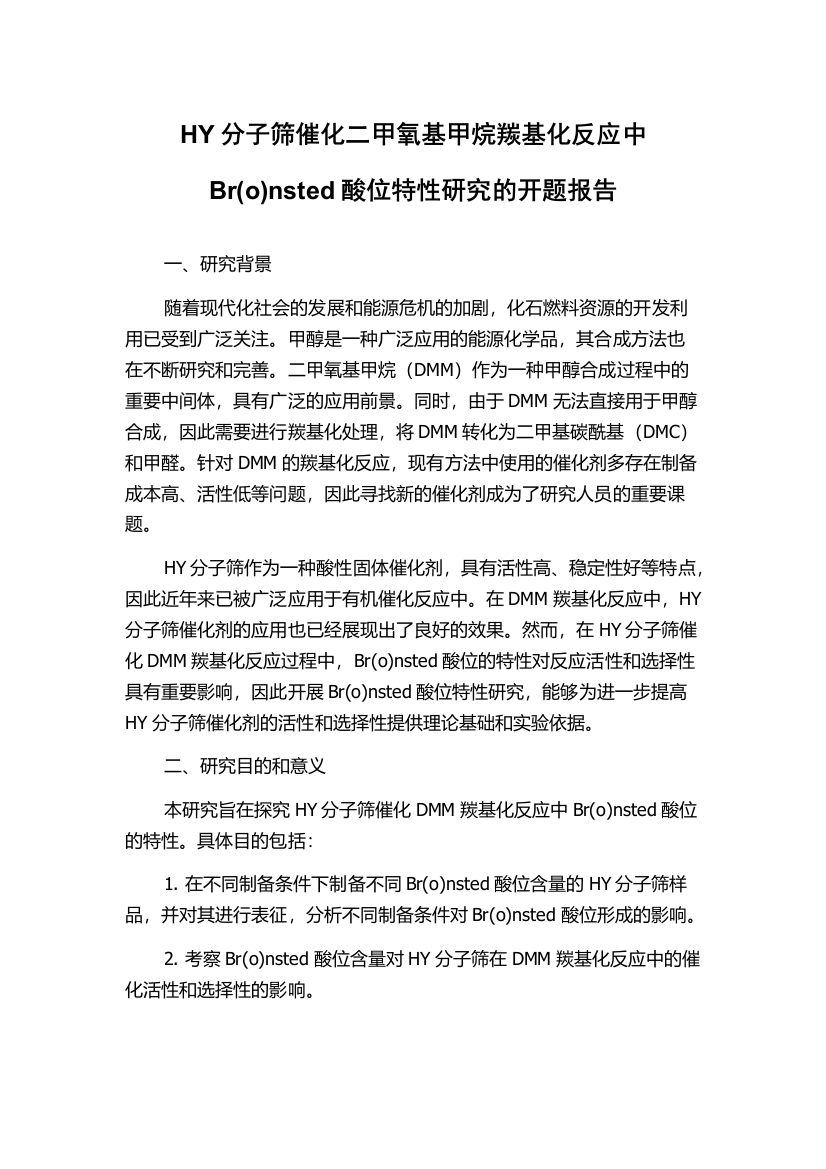 HY 分子筛催化二甲氧基甲烷羰基化反应中
Br(o)nsted 酸位特性研究的开题报告

一、研究背景

随着现代化社会的发展和能源危机的加剧，化石燃料资源的开发利用已受到广泛关注。甲醇是一种广泛应用的能源化学品，其合成方法也在不断研究和完善。二甲氧基甲烷（DMM）作为一种甲醇合成过程中的重要中间体，具有广泛的应用前景。同时，由于 DMM 无法直接用于甲醇合成，因此需要进行羰基化处理，将 DMM 转化为二甲基碳酰基（DMC）和甲醛。针对 DMM 的羰基化反应，现有方法中使用的催化剂多存在制备成本高、活性低等问题，因此寻找新的催化剂成为了研究人员的重要课题。

HY 分子筛作为一种酸性固体催化剂，具有活性高、稳定性好等特点，因此近年来已被广泛应用于有机催化反应中。在 DMM 羰基化反应中，HY 分子筛催化剂的应用也已经展现出了良好的效果。然而，在 HY 分子筛催化 DMM 羰基化反应过程中，Br(o)nsted 酸位的特性对反应活性和选择性具有重要影响，因此开展 Br(o)nsted 酸位特性研究，能够为进一步提高 HY 分子筛催化剂的活性和选择性提供理论基础和实验依据。

二、研究目的和意义

本研究旨在探究 HY 分子筛催化 DMM 羰基化反应中 Br(o)nsted 酸位的特性。具体目的包括：

1. 在不同制备条件下制备不同 Br(o)nsted 酸位含量的 HY 分子筛样品，并对其进行表征，分析不同制备条件对 Br(o)nsted 酸位形成的影响。

2. 考察 Br(o)nsted 酸位含量对 HY 分子筛在 DMM 羰基化反应中的催化活性和选择性的影响。